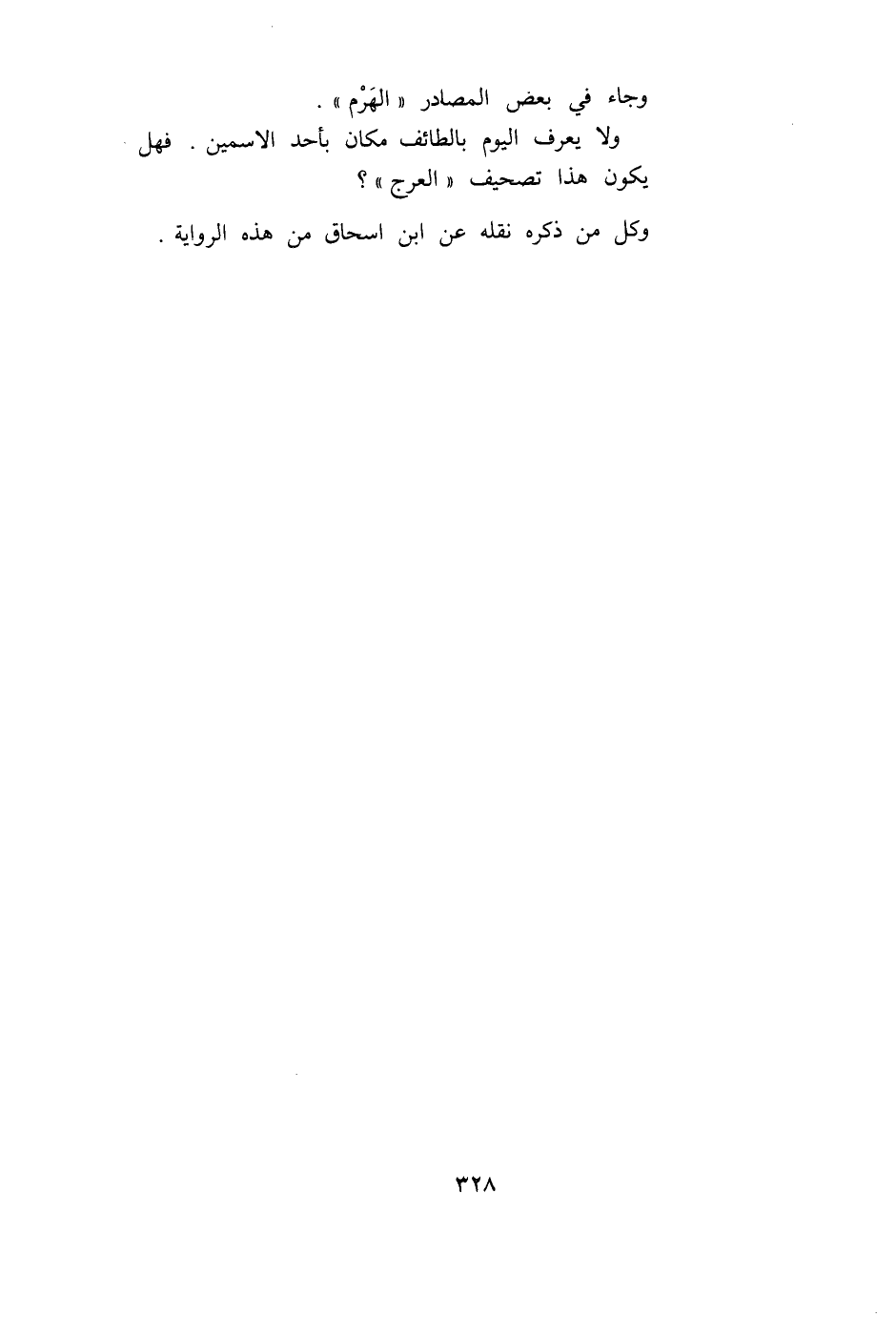 وجاء في بعض المصادر « الهَرْم » .

ولا يعرف اليوم بالطائف مكان بأحد الاسمين . فهل يكون هذا تصحيف « العرج » ؟

وكل من ذكره نقله عن ابن اسحاق من هذه الرواية .

٣٢٨